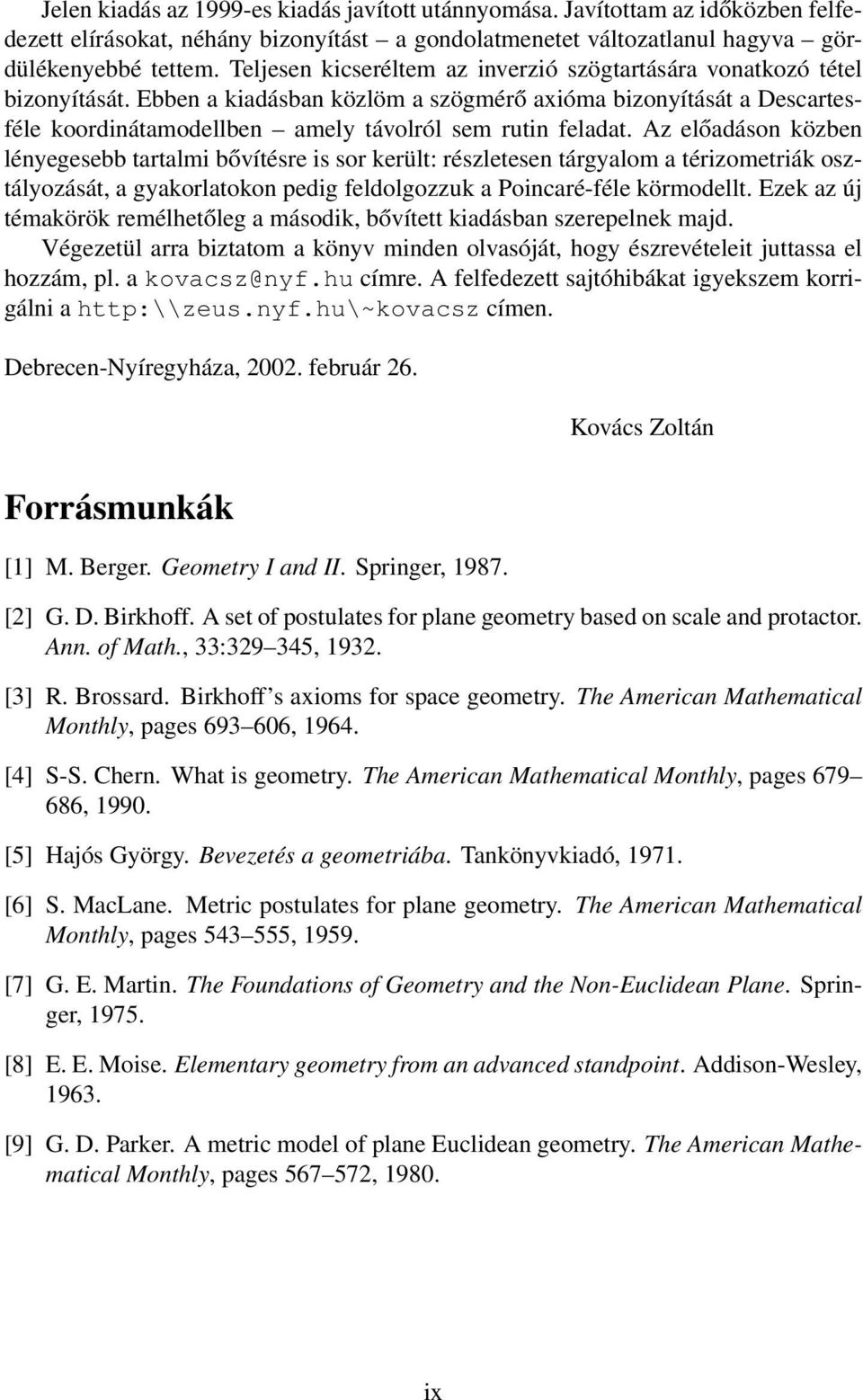 Jelen kiadás az 1999-es kiadás javított utánnyomása. Javítottam az időközben felfedezett elírásokat, néhány bizonyítást – a gondolatmenetet változatlanul hagyva – gördülékenyebbé tettem. Teljesen kicseréltem az inverzió szögtartására vonatkozó tétel bizonyítását. Ebben a kiadásban közlöm a szögmérő axióma bizonyítását a Descartes-féle koordinátamodellben – amely távolról sem rutin feladat. Az előadáson közben lényegesebb tartalmi bővítésre is sor került: részletesen tárgyalom a térizometriák osztályozását, a gyakorlatokon pedig feldolgozzuk a Poincaré-féle körmodellt. Ezek az új témakörök remélhetőleg a második, bővített kiadásban szerepelnek majd.

Végezetül arra biztatom a könyv minden olvasóját, hogy észrevételeit juttassa el hozzám, pl. a kovacsz@nyf.hu címre. A felfedezett sajtóhibákat igyekszem korrigálni a http:\\zeus.nyf.hu\~kovacsz címen.

Debrecen-Nyíregyháza, 2002. február 26.

Kovács Zoltán

Forrásmunkák

[1] M. Berger. Geometry I and II. Springer, 1987.

[2] G. D. Birkhoff. A set of postulates for plane geometry based on scale and protactor. Ann. of Math., 33:329–345, 1932.

[3] R. Brossard. Birkhoff's axioms for space geometry. The American Mathematical Monthly, pages 693–606, 1964.

[4] S-S. Chern. What is geometry. The American Mathematical Monthly, pages 679–686, 1990.

[5] Hajós György. Bevezetés a geometriába. Tankönyvkiadó, 1971.

[6] S. MacLane. Metric postulates for plane geometry. The American Mathematical Monthly, pages 543–555, 1959.

[7] G. E. Martin. The Foundations of Geometry and the Non-Euclidean Plane. Springer, 1975.

[8] E. E. Moise. Elementary geometry from an advanced standpoint. Addison-Wesley, 1963.

[9] G. D. Parker. A metric model of plane Euclidean geometry. The American Mathematical Monthly, pages 567–572, 1980.

ix